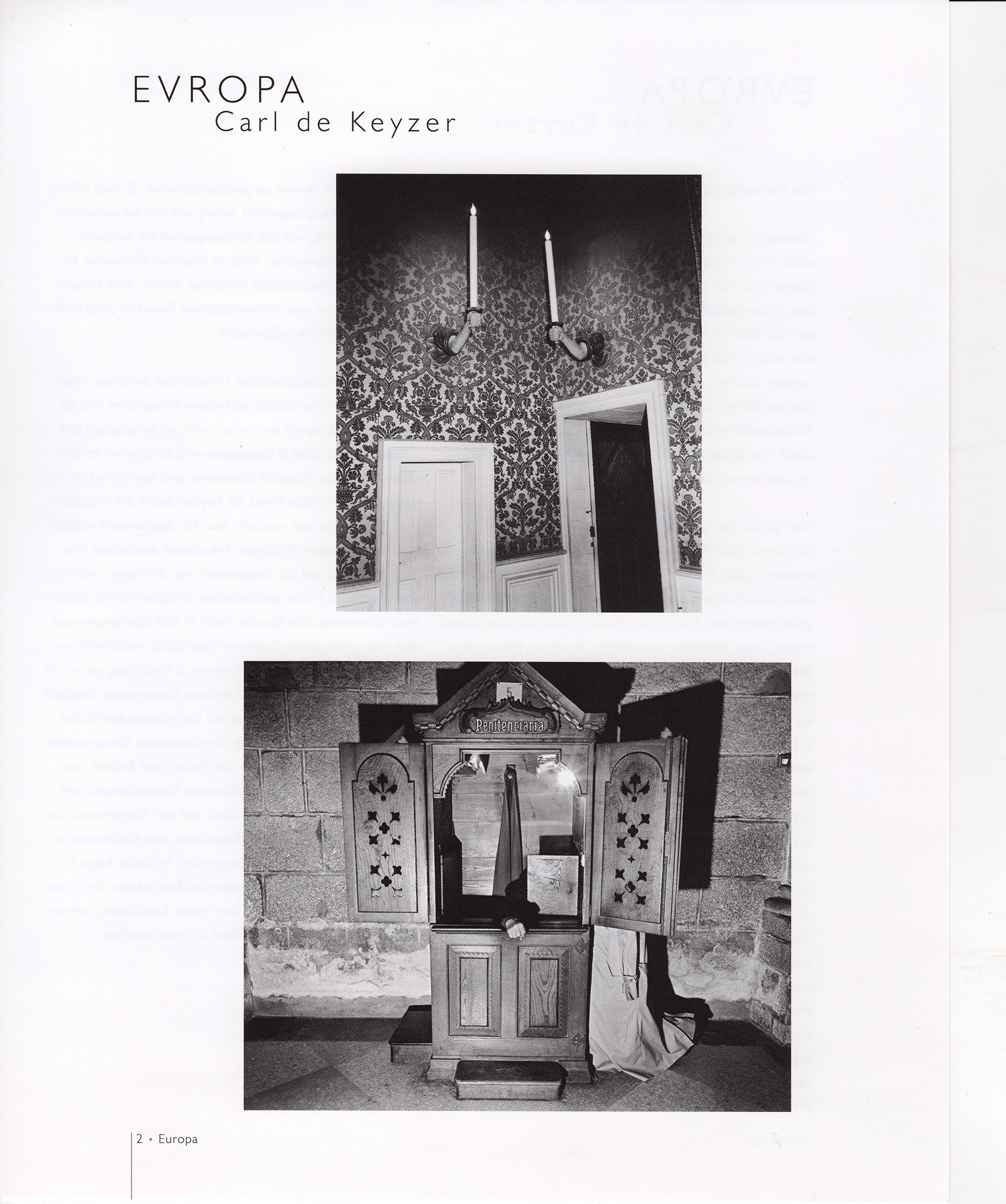 EVROPA
Carl de Keyzer

Penitenciaria

5

2 • Europa